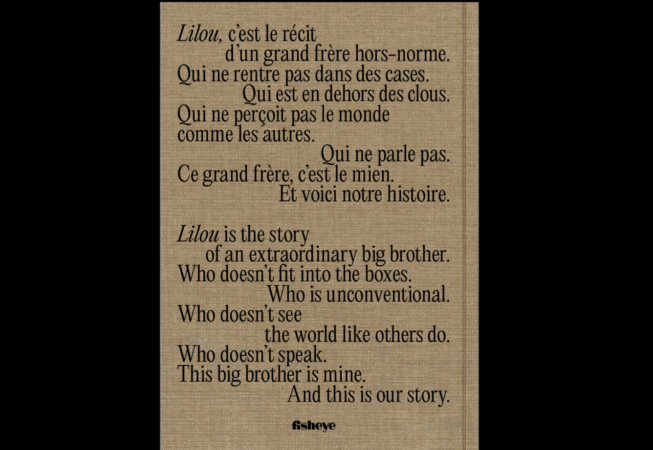 Lilou, c'est le récit
d'un grand frère hors-norme.
Qui ne rentre pas dans des cases.
Qui est en dehors des clous.
Qui ne perçoit pas le monde
comme les autres.
Qui ne parle pas.
Ce grand frère, c'est le mien.
Et voici notre histoire.

Lilou is the story
of an extraordinary big brother.
Who doesn't fit into the boxes.
Who is unconventional.
Who doesn't see
the world like others do.
Who doesn't speak.
This big brother is mine.
And this is our story.

fisheye